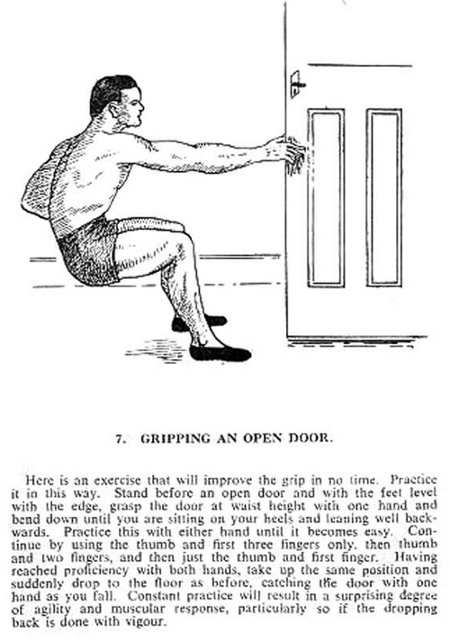 7. GRIPPING AN OPEN DOOR.

Here is an exercise that will improve the grip in no time. Practice it in this way. Stand before an open door and with the feet level with the edge, grasp the door at waist height with one hand and bend down until you are sitting on your heels and leaning well backwards. Practice this with either hand until it becomes easy. Continue by using the thumb and first three fingers only, then thumb and two fingers, and then just the thumb and first finger. Having reached proficiency with both hands, take up the same position and suddenly drop to the floor as before, catching the door with one hand as you fall. Constant practice will result in a surprising degree of agility and muscular response, particularly so if the dropping back is done with vigour.